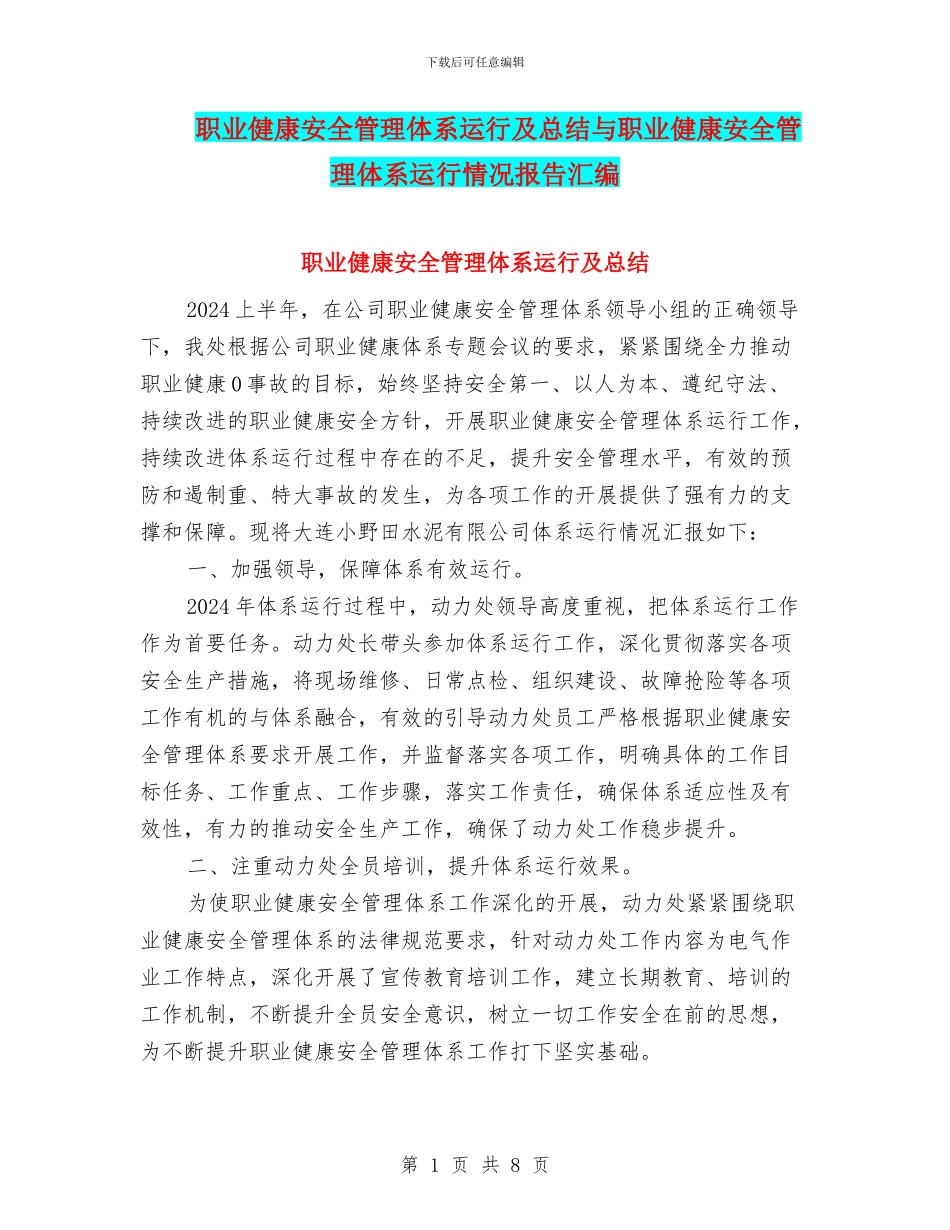 下载后可任意编辑

职业健康安全管理体系运行及总结与职业健康安全管理体系运行情况报告汇编

职业健康安全管理体系运行及总结

2024上半年，在公司职业健康安全管理体系领导小组的正确领导下，我处根据公司职业健康体系专题会议的要求，紧紧围绕全力推动职业健康0事故的目标，始终坚持安全第一、以人为本、遵纪守法、持续改进的职业健康安全方针，开展职业健康安全管理体系运行工作，持续改进体系运行过程中存在的不足，提升安全管理水平，有效的预防和遏制重、特大事故的发生，为各项工作的开展提供了强有力的支撑和保障。现将大连小野田水泥有限公司体系运行情况汇报如下：

一、加强领导，保障体系有效运行。

2024年体系运行过程中，动力处领导高度重视，把体系运行工作作为首要任务。动力处长带头参加体系运行工作，深化贯彻落实各项安全生产措施，将现场维修、日常点检、组织建设、故障抢险等各项工作有机的与体系融合，有效的引导动力处员工严格根据职业健康安全管理体系要求开展工作，并监督落实各项工作，明确具体的工作目标任务、工作重点、工作步骤，落实工作责任，确保体系适应性及有效性，有力的推动安全生产工作，确保了动力处工作稳步提升。

二、注重动力处全员培训，提升体系运行效果。

为使职业健康安全管理体系工作深化的开展，动力处紧紧围绕职业健康安全管理体系的法律规范要求，针对动力处工作内容为电气作业工作特点，深化开展了宣传教育培训工作，建立长期教育、培训的工作机制，不断提升全员安全意识，树立一切工作安全在前的思想，为不断提升职业健康安全管理体系工作打下坚实基础。

第 1 页 共 8 页